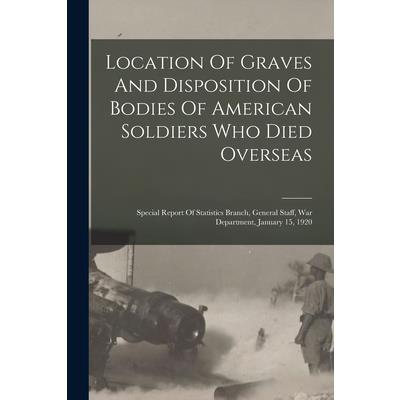 Location Of Graves And Disposition Of Bodies Of American Soldiers Who Died Overseas

Special Report Of Statistics Branch, General Staff, War Department, January 15, 1920